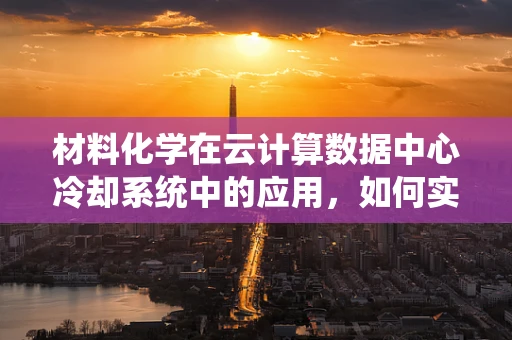 材料化学在云计算数据中心冷却系统中的应用，如何实